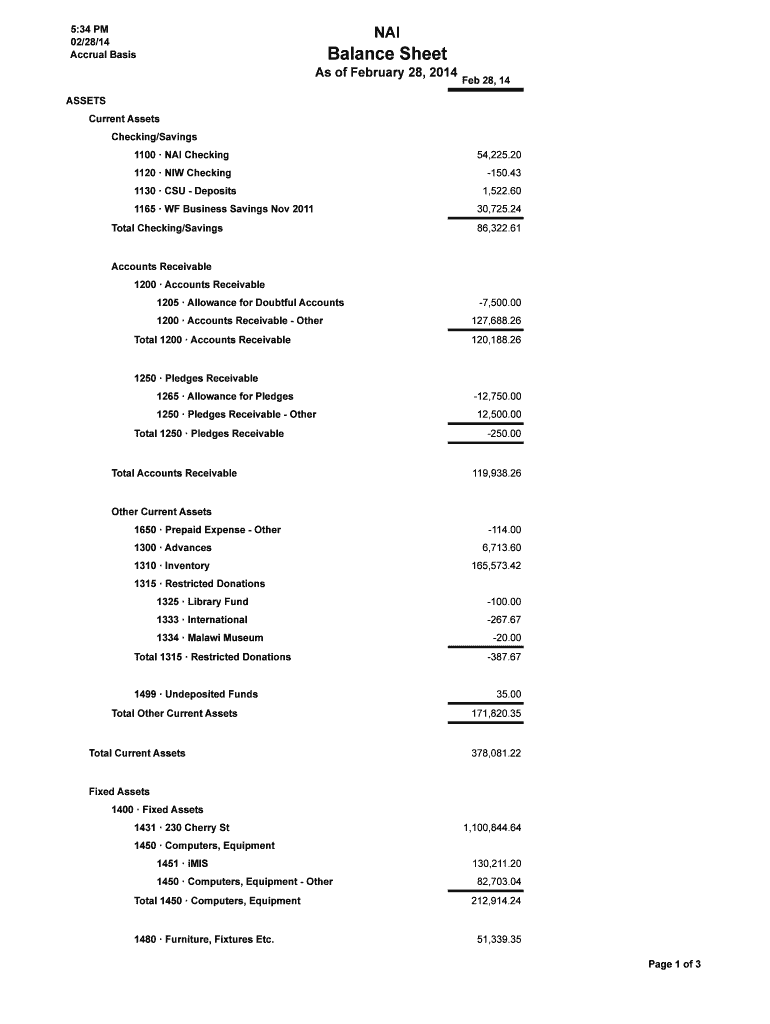 5:34 PM
02/28/14
Accrual Basis

NAI
Balance Sheet
As of February 28, 2014

| | Feb 28, 14 |
|---|---|
| ASSETS | |
| Current Assets | |
| Checking/Savings | |
| 1100 · NAI Checking | 54,225.20 |
| 1120 · NIW Checking | -150.43 |
| 1130 · CSU - Deposits | 1,522.60 |
| 1165 · WF Business Savings Nov 2011 | 30,725.24 |
| Total Checking/Savings | 86,322.61 |
| Accounts Receivable | |
| 1200 · Accounts Receivable | |
| 1205 · Allowance for Doubtful Accounts | -7,500.00 |
| 1200 · Accounts Receivable - Other | 127,688.26 |
| Total 1200 · Accounts Receivable | 120,188.26 |
| 1250 · Pledges Receivable | |
| 1265 · Allowance for Pledges | -12,750.00 |
| 1250 · Pledges Receivable - Other | 12,500.00 |
| Total 1250 · Pledges Receivable | -250.00 |
| Total Accounts Receivable | 119,938.26 |
| Other Current Assets | |
| 1650 · Prepaid Expense - Other | -114.00 |
| 1300 · Advances | 6,713.60 |
| 1310 · Inventory | 165,573.42 |
| 1315 · Restricted Donations | |
| 1325 · Library Fund | -100.00 |
| 1333 · International | -267.67 |
| 1334 · Malawi Museum | -20.00 |
| Total 1315 · Restricted Donations | -387.67 |
| 1499 · Undeposited Funds | 35.00 |
| Total Other Current Assets | 171,820.35 |
| Total Current Assets | 378,081.22 |
| Fixed Assets | |
| 1400 · Fixed Assets | |
| 1431 · 230 Cherry St | 1,100,844.64 |
| 1450 · Computers, Equipment | |
| 1451 · iMIS | 130,211.20 |
| 1450 · Computers, Equipment - Other | 82,703.04 |
| Total 1450 · Computers, Equipment | 212,914.24 |
| 1480 · Furniture, Fixtures Etc. | 51,339.35 |

Page 1 of 3